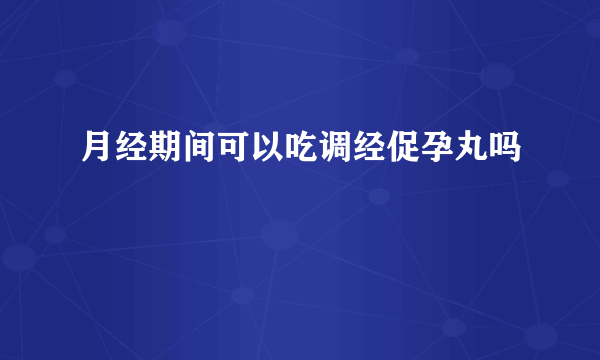 月经期间可以吃调经促孕丸吗